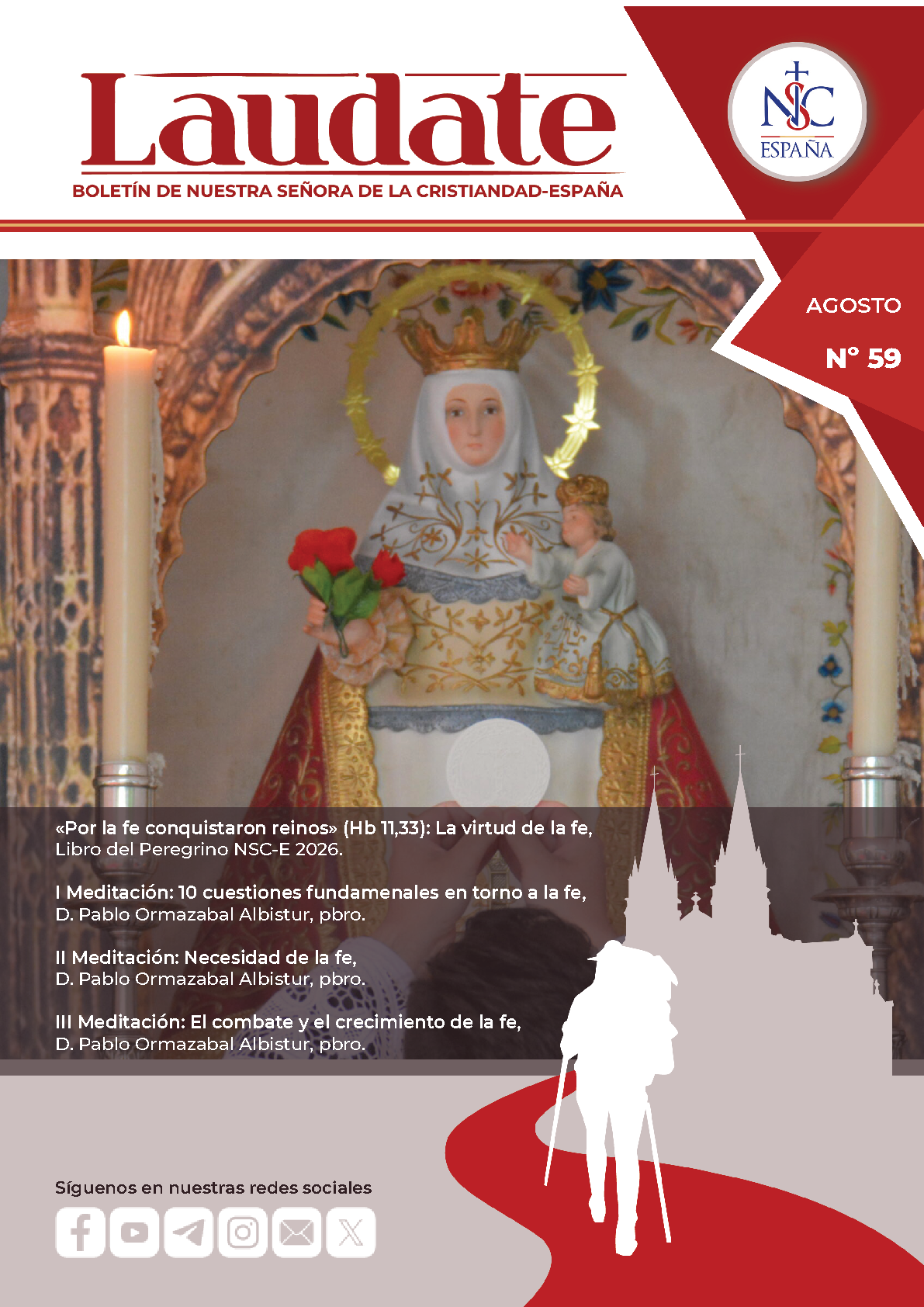 Laudate

BOLETÍN DE NUESTRA SEÑORA DE LA CRISTIANDAD-ESPAÑA

NSC
ESPAÑA

AGOSTO

Nº 59

«Por la fe conquistaron reinos» (Hb 11,33): La virtud de la fe,
Libro del Peregrino NSC-E 2026.

I Meditación: 10 cuestiones fundamenales en torno a la fe,
D. Pablo Ormazabal Albistur, pbro.

II Meditación: Necesidad de la fe,
D. Pablo Ormazabal Albistur, pbro.

III Meditación: El combate y el crecimiento de la fe,
D. Pablo Ormazabal Albistur, pbro.

Síguenos en nuestras redes sociales